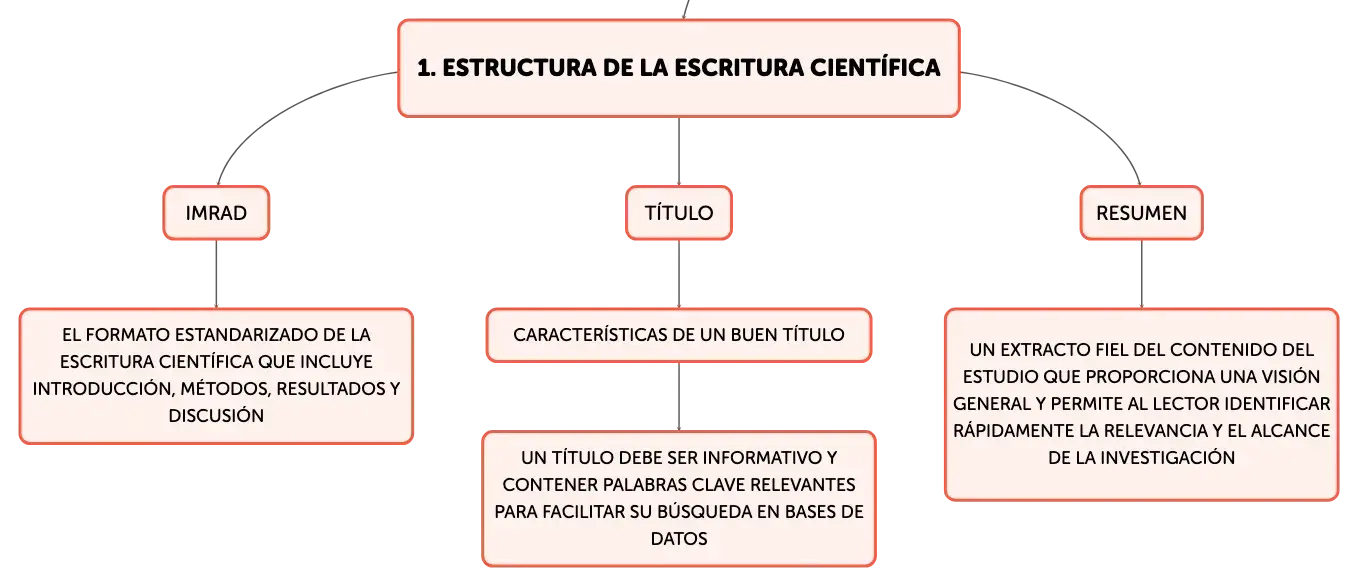 1. ESTRUCTURA DE LA ESCRITURA CIENTÍFICA

IMRAD

EL FORMATO ESTANDARIZADO DE LA ESCRITURA CIENTÍFICA QUE INCLUYE INTRODUCCIÓN, MÉTODOS, RESULTADOS Y DISCUSIÓN

TÍTULO

CARACTERÍSTICAS DE UN BUEN TÍTULO

UN TÍTULO DEBE SER INFORMATIVO Y CONTENER PALABRAS CLAVE RELEVANTES PARA FACILITAR SU BÚSQUEDA EN BASES DE DATOS

RESUMEN

UN EXTRACTO FIEL DEL CONTENIDO DEL ESTUDIO QUE PROPORCIONA UNA VISIÓN GENERAL Y PERMITE AL LECTOR IDENTIFICAR RÁPIDAMENTE LA RELEVANCIA Y EL ALCANCE DE LA INVESTIGACIÓN